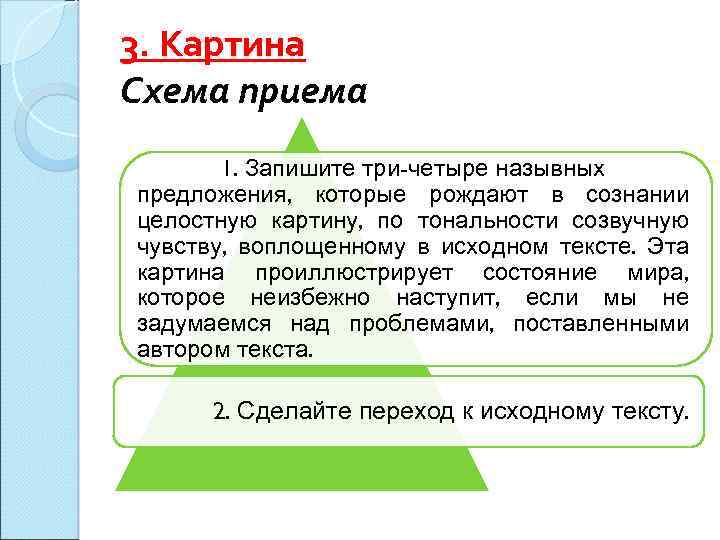 3. Картина

Схема приема

1. Запишите три-четыре назывных предложения, которые рождают в сознании целостную картину, по тональности созвучную чувству, воплощенному в исходном тексте. Эта картина проиллюстрирует состояние мира, которое неизбежно наступит, если мы не задумаемся над проблемами, поставленными автором текста.

2. Сделайте переход к исходному тексту.